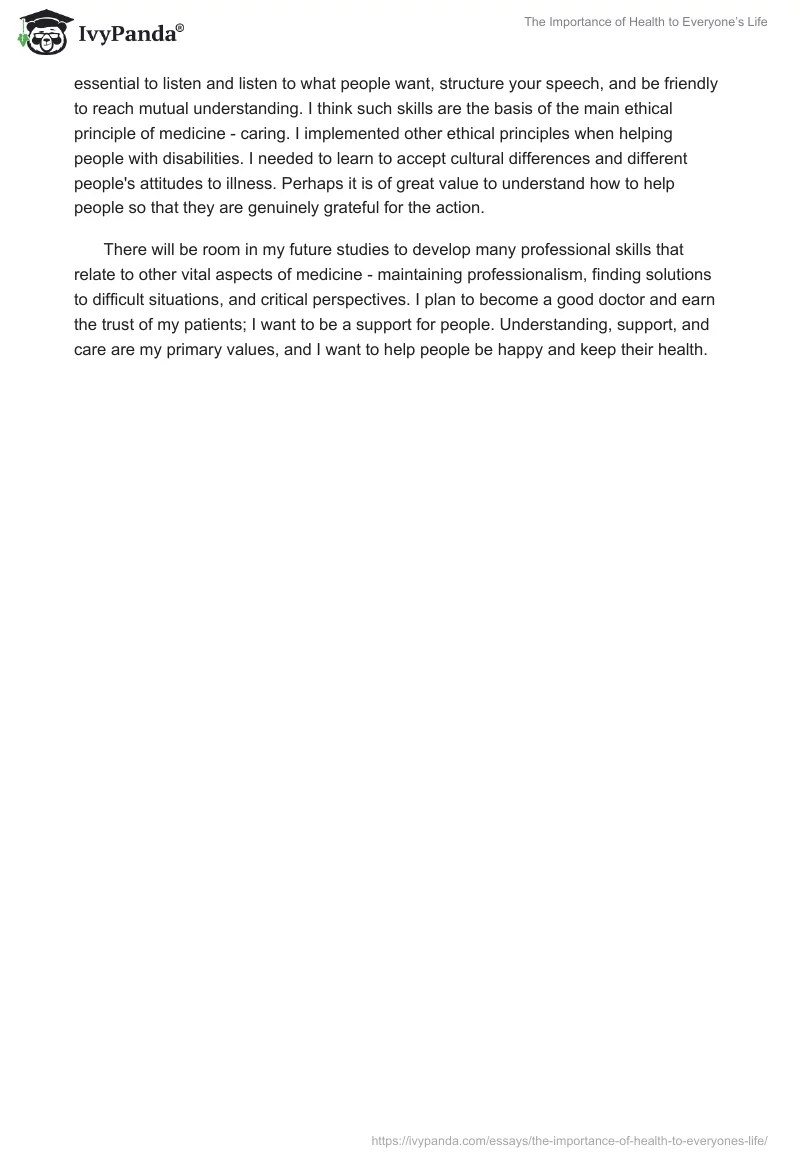 IvyPanda®

The Importance of Health to Everyone's Life

essential to listen and listen to what people want, structure your speech, and be friendly to reach mutual understanding. I think such skills are the basis of the main ethical principle of medicine - caring. I implemented other ethical principles when helping people with disabilities. I needed to learn to accept cultural differences and different people's attitudes to illness. Perhaps it is of great value to understand how to help people so that they are genuinely grateful for the action.

There will be room in my future studies to develop many professional skills that relate to other vital aspects of medicine - maintaining professionalism, finding solutions to difficult situations, and critical perspectives. I plan to become a good doctor and earn the trust of my patients; I want to be a support for people. Understanding, support, and care are my primary values, and I want to help people be happy and keep their health.

https://ivypanda.com/essays/the-importance-of-health-to-everyones-life/